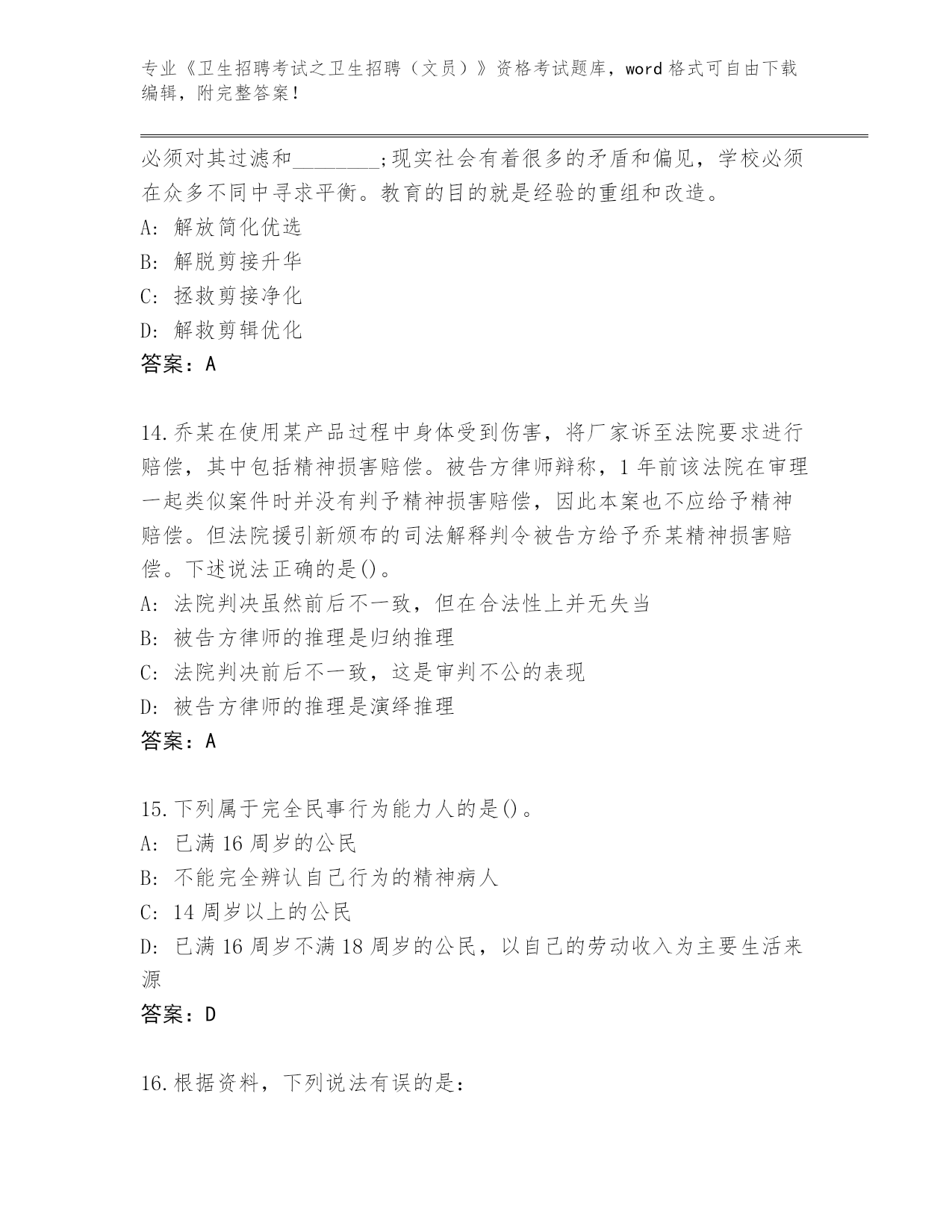 专业《卫生招聘考试之卫生招聘（文员）》资格考试题库，word 格式可自由下载编辑，附完整答案！

必须对其过滤和________;现实社会有着很多的矛盾和偏见，学校必须在众多不同中寻求平衡。教育的目的就是经验的重组和改造。
A: 解放简化优选
B: 解脱剪接升华
C: 拯救剪接净化
D: 解救剪辑优化
答案：A

14.乔某在使用某产品过程中身体受到伤害，将厂家诉至法院要求进行赔偿，其中包括精神损害赔偿。被告方律师辩称，1 年前该法院在审理一起类似案件时并没有判予精神损害赔偿，因此本案也不应给予精神赔偿。但法院援引新颁布的司法解释判令被告方给予乔某精神损害赔偿。下述说法正确的是()。
A: 法院判决虽然前后不一致，但在合法性上并无失当
B: 被告方律师的推理是归纳推理
C: 法院判决前后不一致，这是审判不公的表现
D: 被告方律师的推理是演绎推理
答案：A

15.下列属于完全民事行为能力人的是()。
A: 已满 16 周岁的公民
B: 不能完全辨认自己行为的精神病人
C: 14 周岁以上的公民
D: 已满 16 周岁不满 18 周岁的公民，以自己的劳动收入为主要生活来源
答案：D

16.根据资料，下列说法有误的是：